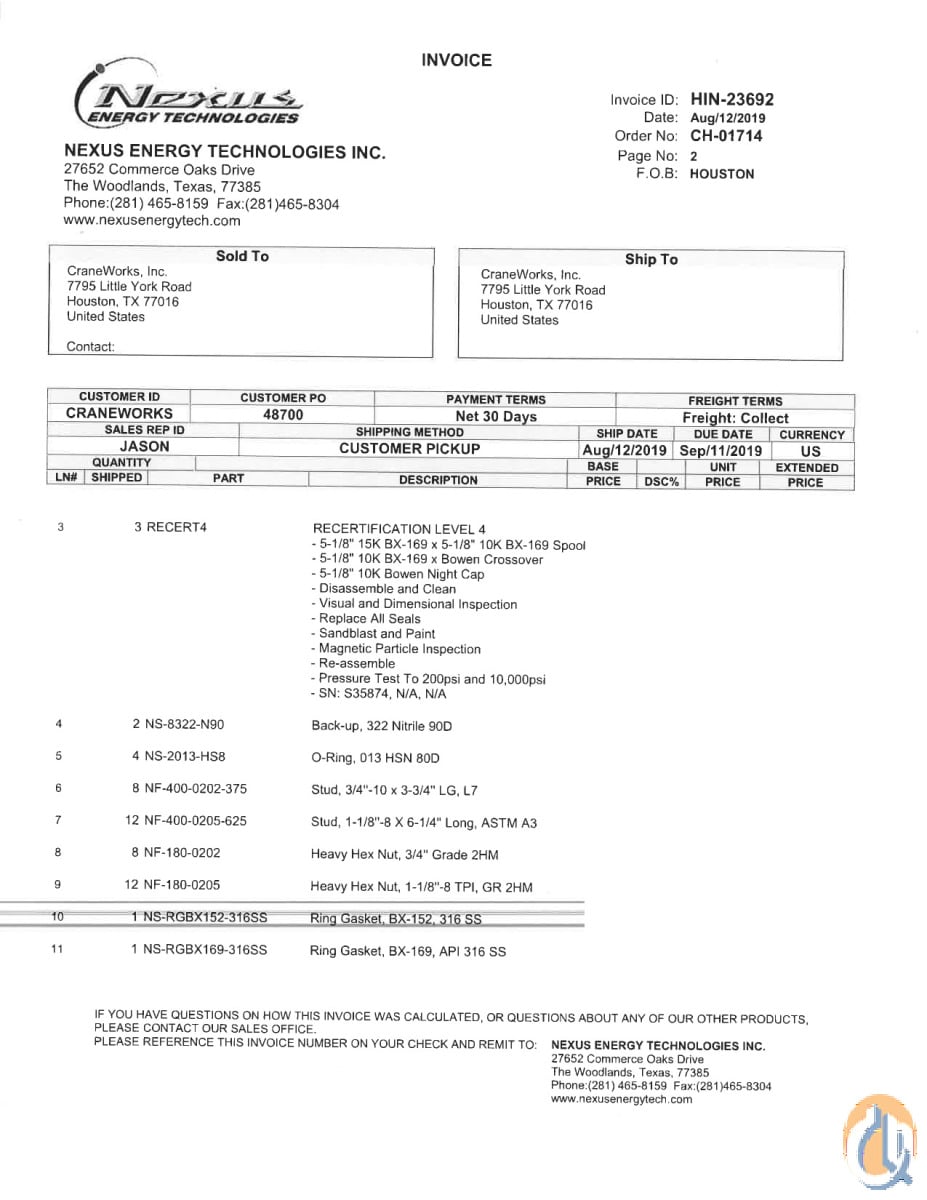 INVOICE

NEXUS
ENERGY TECHNOLOGIES

NEXUS ENERGY TECHNOLOGIES INC.
27652 Commerce Oaks Drive
The Woodlands, Texas, 77385
Phone:(281) 465-8159 Fax:(281)465-8304
www.nexusenergytech.com

Invoice ID: HIN-23692
Date: Aug/12/2019
Order No: CH-01714
Page No: 2
F.O.B: HOUSTON

Sold To
CraneWorks, Inc.
7795 Little York Road
Houston, TX 77016
United States

Contact:

Ship To
CraneWorks, Inc.
7795 Little York Road
Houston, TX 77016
United States

| CUSTOMER ID | CUSTOMER PO | PAYMENT TERMS | FREIGHT TERMS |
|---|---|---|---|
| CRANEWORKS | 48700 | Net 30 Days | Freight: Collect |

| SALES REP ID | SHIPPING METHOD | SHIP DATE | DUE DATE | CURRENCY |
|---|---|---|---|---|
| JASON | CUSTOMER PICKUP | Aug/12/2019 | Sep/11/2019 | US |

| LN# | QUANTITY SHIPPED | PART | DESCRIPTION | BASE PRICE | DSC% | UNIT PRICE | EXTENDED PRICE |
|---|---|---|---|---|---|---|---|
| 3 | 3 | RECERT4 | RECERTIFICATION LEVEL 4 - 5-1/8" 15K BX-169 x 5-1/8" 10K BX-169 Spool - 5-1/8" 10K BX-169 x Bowen Crossover - 5-1/8" 10K Bowen Night Cap - Disassemble and Clean - Visual and Dimensional Inspection - Replace All Seals - Sandblast and Paint - Magnetic Particle Inspection - Re-assemble - Pressure Test To 200psi and 10,000psi - SN: S35874, N/A, N/A | | | | |
| 4 | 2 | NS-8322-N90 | Back-up, 322 Nitrile 90D | | | | |
| 5 | 4 | NS-2013-HS8 | O-Ring, 013 HSN 80D | | | | |
| 6 | 8 | NF-400-0202-375 | Stud, 3/4"-10 x 3-3/4" LG, L7 | | | | |
| 7 | 12 | NF-400-0205-625 | Stud, 1-1/8"-8 X 6-1/4" Long, ASTM A3 | | | | |
| 8 | 8 | NF-180-0202 | Heavy Hex Nut, 3/4" Grade 2HM | | | | |
| 9 | 12 | NF-180-0205 | Heavy Hex Nut, 1-1/8"-8 TPI, GR 2HM | | | | |
| 10 | 1 | NS-RGBX152-316SS | Ring Gasket, BX-152, 316 SS | | | | |
| 11 | 1 | NS-RGBX169-316SS | Ring Gasket, BX-169, API 316 SS | | | | |

IF YOU HAVE QUESTIONS ON HOW THIS INVOICE WAS CALCULATED, OR QUESTIONS ABOUT ANY OF OUR OTHER PRODUCTS, PLEASE CONTACT OUR SALES OFFICE.
PLEASE REFERENCE THIS INVOICE NUMBER ON YOUR CHECK AND REMIT TO: NEXUS ENERGY TECHNOLOGIES INC.
27652 Commerce Oaks Drive
The Woodlands, Texas, 77385
Phone:(281) 465-8159 Fax:(281)465-8304
www.nexusenergytech.com